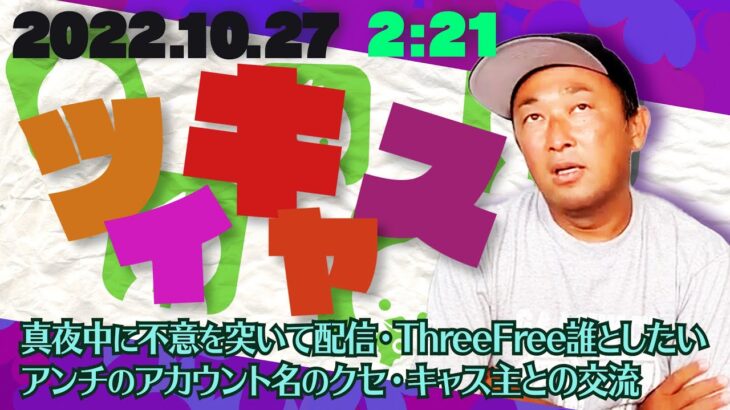 2022.10.27 2:21

ツイキャス

真夜中に不意を突いて配信・ThreeFree誰としたい
アンチのアカウント名のクセ・キャス主との交流